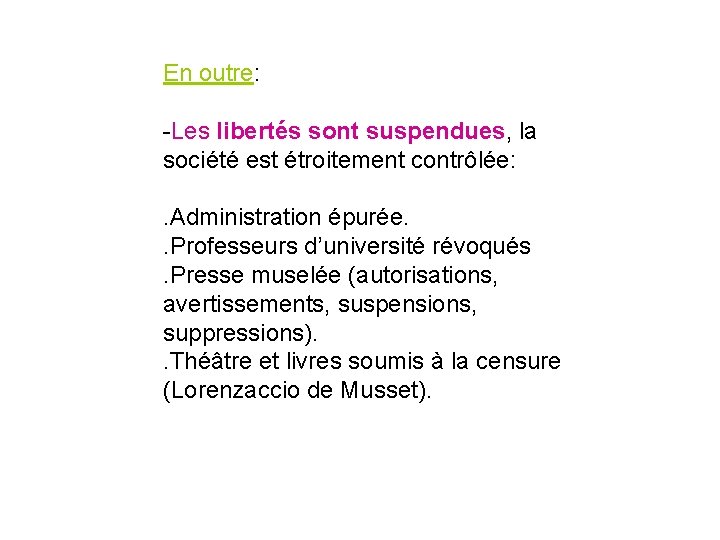 En outre:

-Les libertés sont suspendues, la société est étroitement contrôlée:

.Administration épurée.
.Professeurs d'université révoqués
.Presse muselée (autorisations, avertissements, suspensions, suppressions).
.Théâtre et livres soumis à la censure (Lorenzaccio de Musset).